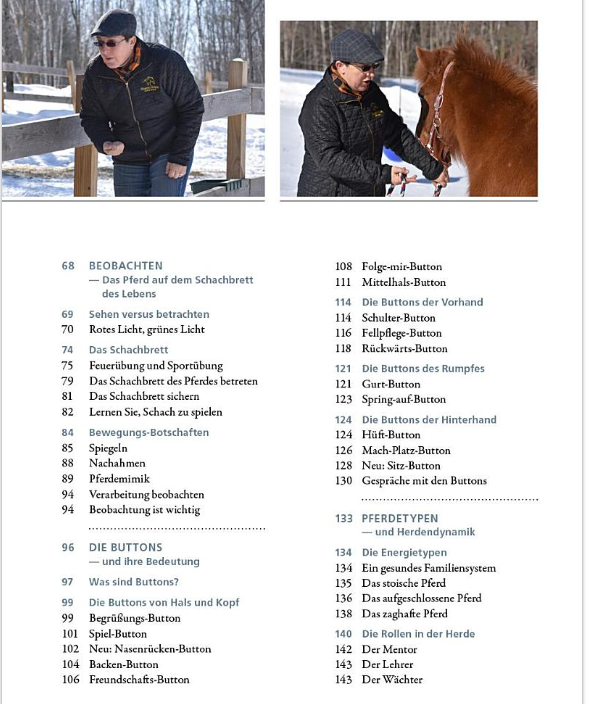 68 BEOBACHTEN
— Das Pferd auf dem Schachbrett des Lebens

69 Sehen versus betrachten
70 Rotes Licht, grünes Licht

74 Das Schachbrett
75 Feuerübung und Sportübung
79 Das Schachbrett des Pferdes betreten
81 Das Schachbrett sichern
82 Lernen Sie, Schach zu spielen

84 Bewegungs-Botschaften
85 Spiegeln
88 Nachahmen
89 Pferdemimik
94 Verarbeitung beobachten
94 Beobachtung ist wichtig

96 DIE BUTTONS
— und ihre Bedeutung

97 Was sind Buttons?

99 Die Buttons von Hals und Kopf
99 Begrüßungs-Button
101 Spiel-Button
102 Neu: Nasenrücken-Button
104 Backen-Button
106 Freundschafts-Button

108 Folge-mir-Button
111 Mittelhals-Button

114 Die Buttons der Vorhand
114 Schulter-Button
116 Fellpflege-Button
118 Rückwärts-Button

121 Die Buttons des Rumpfes
121 Gurt-Button
123 Spring-auf-Button

124 Die Buttons der Hinterhand
124 Hüft-Button
126 Mach-Platz-Button
128 Neu: Sitz-Button
130 Gespräche mit den Buttons

133 PFERDETYPEN
— und Herdendynamik

134 Die Energietypen
134 Ein gesundes Familiensystem
135 Das stoische Pferd
136 Das aufgeschlossene Pferd
138 Das zaghafte Pferd

140 Die Rollen in der Herde
142 Der Mentor
143 Der Lehrer
143 Der Wächter